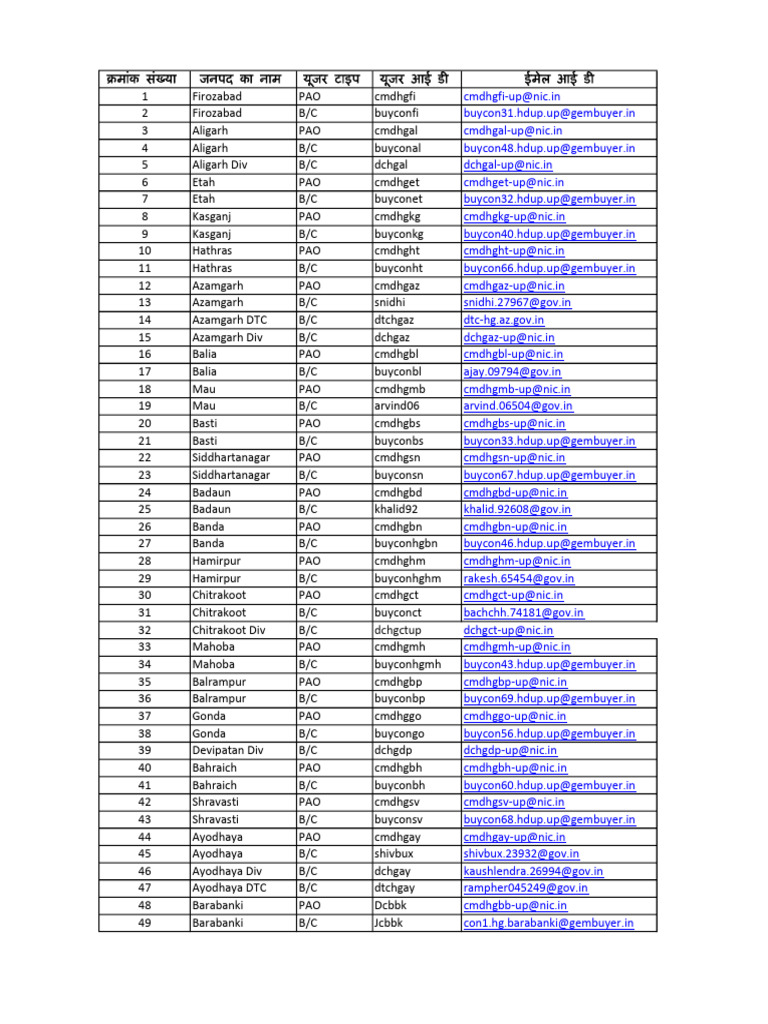 | क्रमांक संख्या | जनपद का नाम | यूजर टाइप | यूजर आई डी | ईमेल आई डी |
|---|---|---|---|---|
| 1 | Firozabad | PAO | cmdhgfi | cmdhgfi-up@nic.in |
| 2 | Firozabad | B/C | buyconfi | buycon31.hdup.up@gembuyer.in |
| 3 | Aligarh | PAO | cmdhgal | cmdhgal-up@nic.in |
| 4 | Aligarh | B/C | buyconal | buycon48.hdup.up@gembuyer.in |
| 5 | Aligarh Div | B/C | dchgal | dchgal-up@nic.in |
| 6 | Etah | PAO | cmdhget | cmdhget-up@nic.in |
| 7 | Etah | B/C | buyconet | buycon32.hdup.up@gembuyer.in |
| 8 | Kasganj | PAO | cmdhgkg | cmdhgkg-up@nic.in |
| 9 | Kasganj | B/C | buyconkg | buycon40.hdup.up@gembuyer.in |
| 10 | Hathras | PAO | cmdhght | cmdhght-up@nic.in |
| 11 | Hathras | B/C | buyconht | buycon66.hdup.up@gembuyer.in |
| 12 | Azamgarh | PAO | cmdhgaz | cmdhgaz-up@nic.in |
| 13 | Azamgarh | B/C | snidhi | snidhi.27967@gov.in |
| 14 | Azamgarh DTC | B/C | dtchgaz | dtc-hg.az.gov.in |
| 15 | Azamgarh Div | B/C | dchgaz | dchgaz-up@nic.in |
| 16 | Balia | PAO | cmdhgbl | cmdhgbl-up@nic.in |
| 17 | Balia | B/C | buyconbl | ajay.09794@gov.in |
| 18 | Mau | PAO | cmdhgmb | cmdhgmb-up@nic.in |
| 19 | Mau | B/C | arvind06 | arvind.06504@gov.in |
| 20 | Basti | PAO | cmdhgbs | cmdhgbs-up@nic.in |
| 21 | Basti | B/C | buyconbs | buycon33.hdup.up@gembuyer.in |
| 22 | Siddhartanagar | PAO | cmdhgsn | cmdhgsn-up@nic.in |
| 23 | Siddhartanagar | B/C | buyconsn | buycon67.hdup.up@gembuyer.in |
| 24 | Badaun | PAO | cmdhgbd | cmdhgbd-up@nic.in |
| 25 | Badaun | B/C | khalid92 | khalid.92608@gov.in |
| 26 | Banda | PAO | cmdhgbn | cmdhgbn-up@nic.in |
| 27 | Banda | B/C | buyconhgbn | buycon46.hdup.up@gembuyer.in |
| 28 | Hamirpur | PAO | cmdhghm | cmdhghm-up@nic.in |
| 29 | Hamirpur | B/C | buyconhghm | rakesh.65454@gov.in |
| 30 | Chitrakoot | PAO | cmdhgct | cmdhgct-up@nic.in |
| 31 | Chitrakoot | B/C | buyconct | bachchh.74181@gov.in |
| 32 | Chitrakoot Div | B/C | dchgctup | dchgct-up@nic.in |
| 33 | Mahoba | PAO | cmdhgmh | cmdhgmh-up@nic.in |
| 34 | Mahoba | B/C | buyconhgmh | buycon43.hdup.up@gembuyer.in |
| 35 | Balrampur | PAO | cmdhgbp | cmdhgbp-up@nic.in |
| 36 | Balrampur | B/C | buyconbp | buycon69.hdup.up@gembuyer.in |
| 37 | Gonda | PAO | cmdhggo | cmdhggo-up@nic.in |
| 38 | Gonda | B/C | buycongo | buycon56.hdup.up@gembuyer.in |
| 39 | Devipatan Div | B/C | dchgdp | dchgdp-up@nic.in |
| 40 | Bahraich | PAO | cmdhgbh | cmdhgbh-up@nic.in |
| 41 | Bahraich | B/C | buyconbh | buycon60.hdup.up@gembuyer.in |
| 42 | Shravasti | PAO | cmdhgsv | cmdhgsv-up@nic.in |
| 43 | Shravasti | B/C | buyconsv | buycon68.hdup.up@gembuyer.in |
| 44 | Ayodhaya | PAO | cmdhgay | cmdhgay-up@nic.in |
| 45 | Ayodhaya | B/C | shivbux | shivbux.23932@gov.in |
| 46 | Ayodhaya Div | B/C | dchgay | kaushlendra.26994@gov.in |
| 47 | Ayodhaya DTC | B/C | dtchgay | rampher045249@gov.in |
| 48 | Barabanki | PAO | Dcbbk | cmdhgbb-up@nic.in |
| 49 | Barabanki | B/C | Jcbbk | con1.hg.barabanki@gembuyer.in |